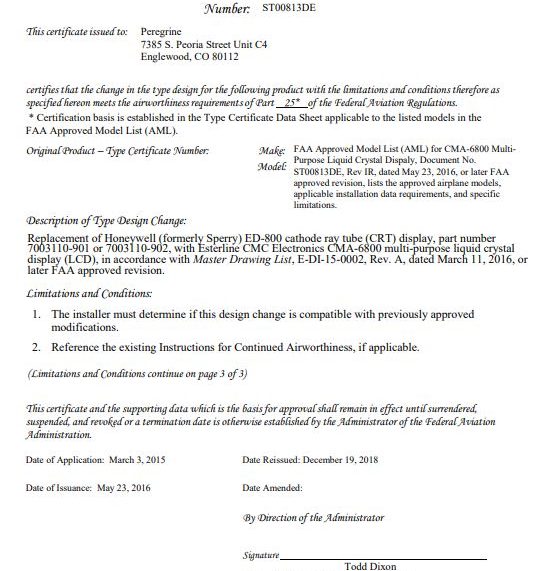 Number: ST00813DE

This certificate issued to: Peregrine
7385 S. Peoria Street Unit C4
Englewood, CO 80112

certifies that the change in the type design for the following product with the limitations and conditions therefore as specified hereon meets the airworthiness requirements of Part 25* of the Federal Aviation Regulations.
* Certification basis is established in the Type Certificate Data Sheet applicable to the listed models in the FAA Approved Model List (AML).

Original Product – Type Certificate Number:

Make: Model: FAA Approved Model List (AML) for CMA-6800 Multi-Purpose Liquid Crystal Dispaly, Document No. ST00813DE, Rev IR, dated May 23, 2016, or later FAA approved revision, lists the approved airplane models, applicable installation data requirements, and specific limitations.

Description of Type Design Change:

Replacement of Honeywell (formerly Sperry) ED-800 cathode ray tube (CRT) display, part number 7003110-901 or 7003110-902, with Esterline CMC Electronics CMA-6800 multi-purpose liquid crystal display (LCD), in accordance with Master Drawing List, E-DI-15-0002, Rev. A, dated March 11, 2016, or later FAA approved revision.

Limitations and Conditions:

1. The installer must determine if this design change is compatible with previously approved modifications.

2. Reference the existing Instructions for Continued Airworthiness, if applicable.

(Limitations and Conditions continue on page 3 of 3)

This certificate and the supporting data which is the basis for approval shall remain in effect until surrendered, suspended, and revoked or a termination date is otherwise established by the Administrator of the Federal Aviation Administration.

Date of Application: March 3, 2015

Date Reissued: December 19, 2018

Date of Issuance: May 23, 2016

Date Amended:

By Direction of the Administrator

Signature

Todd Dixon